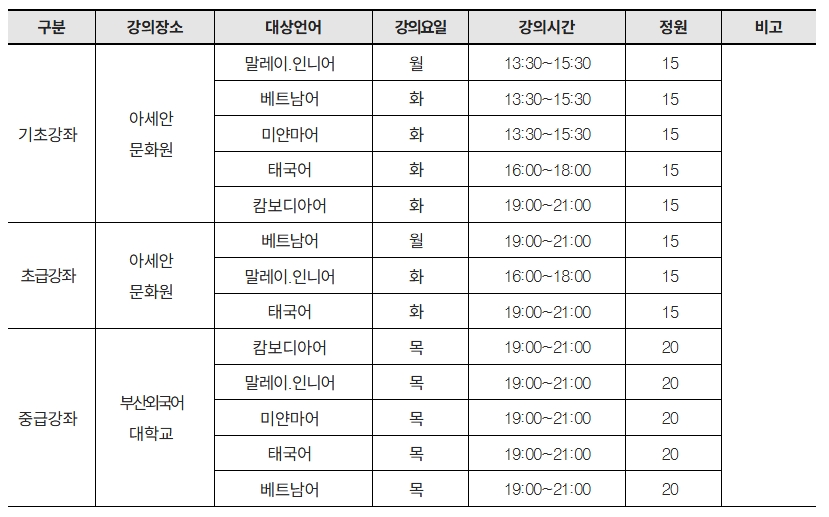 | 구분 | 강의장소 | 대상언어 | 강의요일 | 강의시간 | 정원 | 비고 |
|---|---|---|---|---|---|---|
| 기초강좌 | 아세안 문화원 | 말레이.인니어 | 월 | 13:30~15:30 | 15 | |
| | | 베트남어 | 화 | 13:30~15:30 | 15 | |
| | | 미얀마어 | 화 | 13:30~15:30 | 15 | |
| | | 태국어 | 화 | 16:00~18:00 | 15 | |
| | | 캄보디아어 | 화 | 19:00~21:00 | 15 | |
| 초급강좌 | 아세안 문화원 | 베트남어 | 월 | 19:00~21:00 | 15 | |
| | | 말레이.인니어 | 화 | 16:00~18:00 | 15 | |
| | | 태국어 | 화 | 19:00~21:00 | 15 | |
| 중급강좌 | 부산외국어 대학교 | 캄보디아어 | 목 | 19:00~21:00 | 20 | |
| | | 말레이.인니어 | 목 | 19:00~21:00 | 20 | |
| | | 미얀마어 | 목 | 19:00~21:00 | 20 | |
| | | 태국어 | 목 | 19:00~21:00 | 20 | |
| | | 베트남어 | 목 | 19:00~21:00 | 20 | |